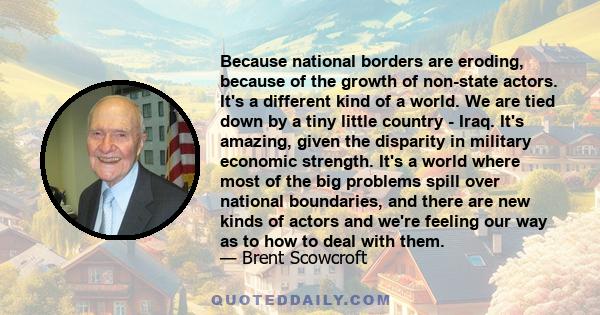 Because national borders are eroding, because of the growth of non-state actors. It's a different kind of a world. We are tied down by a tiny little country - Iraq. It's amazing, given the disparity in military economic strength. It's a world where most of the big problems spill over national boundaries, and there are new kinds of actors and we're feeling our way as to how to deal with them.
— Brent Scowcroft

QUOTEDDAILY.COM